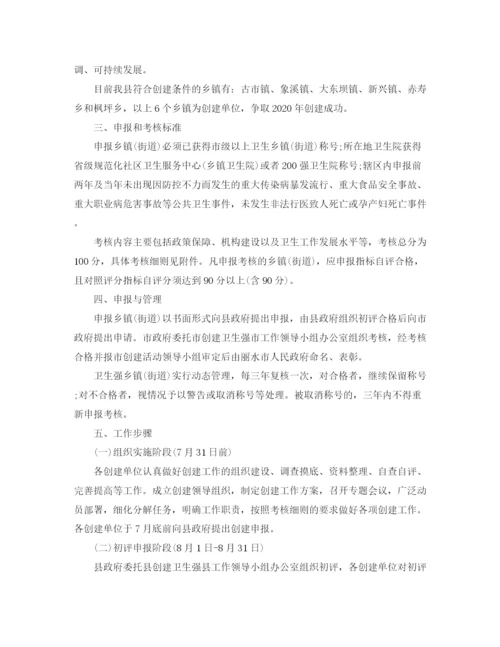 调、可持续发展。

目前我县符合创建条件的乡镇有：古市镇、象溪镇、大东坝镇、新兴镇、赤寿乡和枫坪乡，以上6个乡镇为创建单位，争取2020年创建成功。

三、申报和考核标准

申报乡镇(街道)必须已获得市级以上卫生乡镇(街道)称号;所在地卫生院获得省级规范化社区卫生服务中心(乡镇卫生院)或者200强卫生院称号;辖区内申报前两年及当年未出现因防控不力而发生的重大传染病暴发流行、重大食品安全事故、重大职业病危害事故等公共卫生事件，未发生非法行医致人死亡或孕产妇死亡事件。

考核内容主要包括政策保障、机构建设以及卫生工作发展水平等，考核总分为100分，具体考核细则见附件。凡申报考核的乡镇(街道)，应申报指标自评合格，且对照评分指标自评分须达到90分以上(含90分)。

四、申报与管理

申报乡镇(街道)以书面形式向县政府提出申报，由县政府组织初评合格后向市政府提出申请。市政府委托市创建卫生强市工作领导小组办公室组织考核，经考核合格并报市创建活动领导小组审定后由丽水市人民政府命名、表彰。

卫生强乡镇(街道)实行动态管理，每三年复核一次，对合格者，继续保留称号;对不合格者，视情况予以警告或取消称号等处理。被取消称号的，三年内不得重新申报考核。

五、工作步骤

(一)组织实施阶段(7月31日前)

各创建单位认真做好创建工作的组织建设、调查摸底、资料整理、自查自评、完善提高等工作。成立创建领导组织，制定创建工作方案，召开专题会议，广泛动员部署，细化分解任务，明确工作职责，按照考核细则的要求做好各项创建工作。各创建单位于7月底前向县政府提出创建申报。

(二)初评申报阶段(8月1日-8月31日)

县政府委托县创建卫生强县工作领导小组办公室组织初评，各创建单位对初评